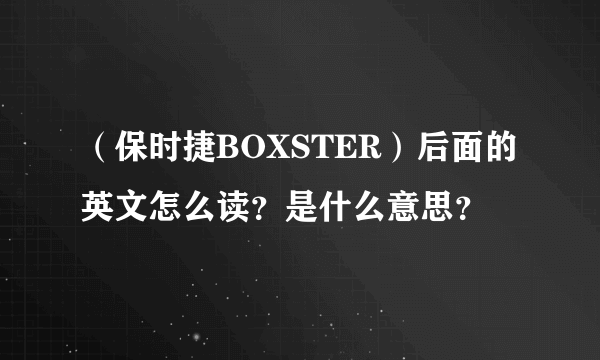 （保时捷BOXSTER）后面的英文怎么读？是什么意思？